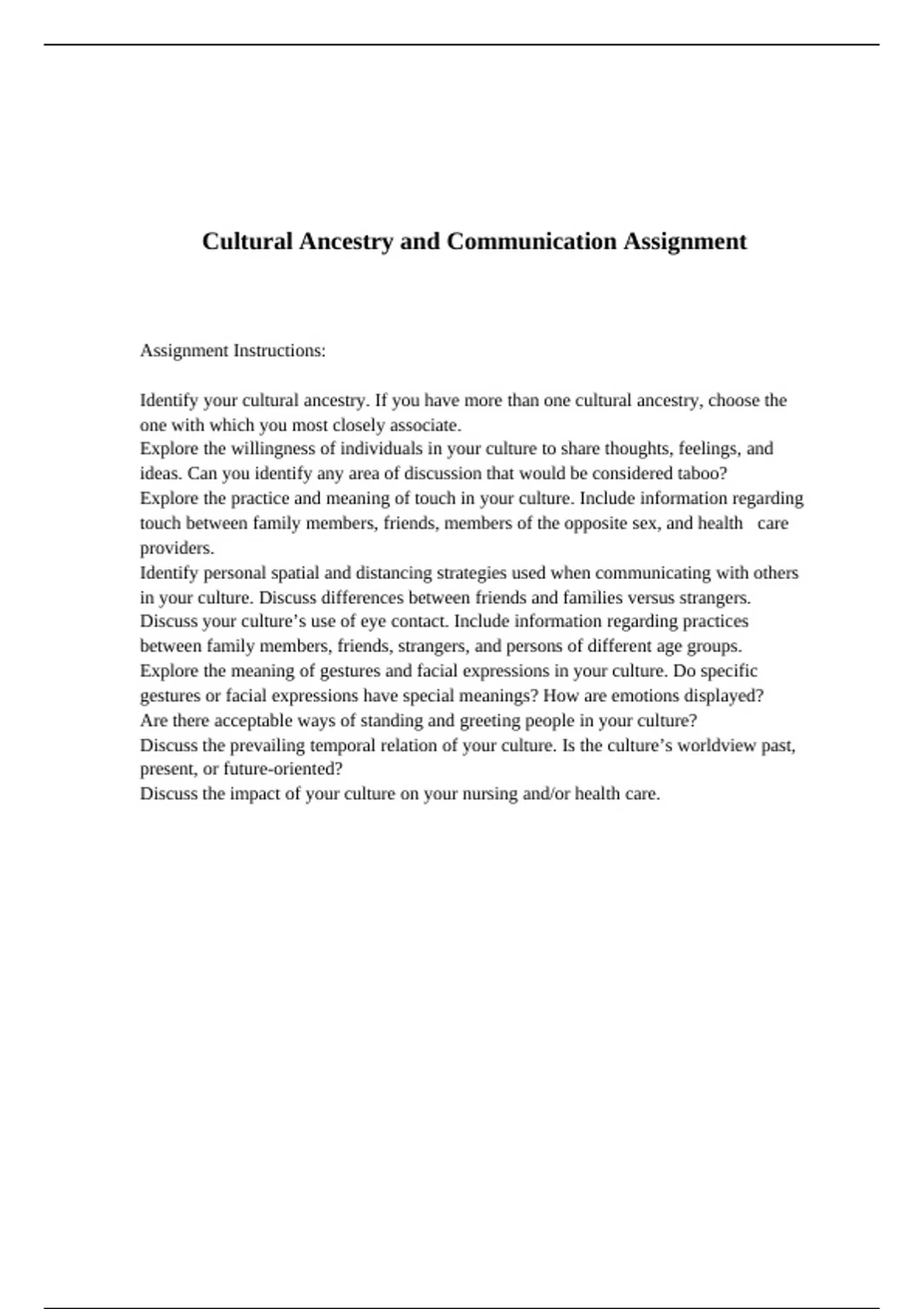 Cultural Ancestry and Communication Assignment

Assignment Instructions:

Identify your cultural ancestry. If you have more than one cultural ancestry, choose the one with which you most closely associate.
Explore the willingness of individuals in your culture to share thoughts, feelings, and ideas. Can you identify any area of discussion that would be considered taboo?
Explore the practice and meaning of touch in your culture. Include information regarding touch between family members, friends, members of the opposite sex, and health care providers.
Identify personal spatial and distancing strategies used when communicating with others in your culture. Discuss differences between friends and families versus strangers.
Discuss your culture's use of eye contact. Include information regarding practices between family members, friends, strangers, and persons of different age groups.
Explore the meaning of gestures and facial expressions in your culture. Do specific gestures or facial expressions have special meanings? How are emotions displayed?
Are there acceptable ways of standing and greeting people in your culture?
Discuss the prevailing temporal relation of your culture. Is the culture's worldview past, present, or future-oriented?
Discuss the impact of your culture on your nursing and/or health care.